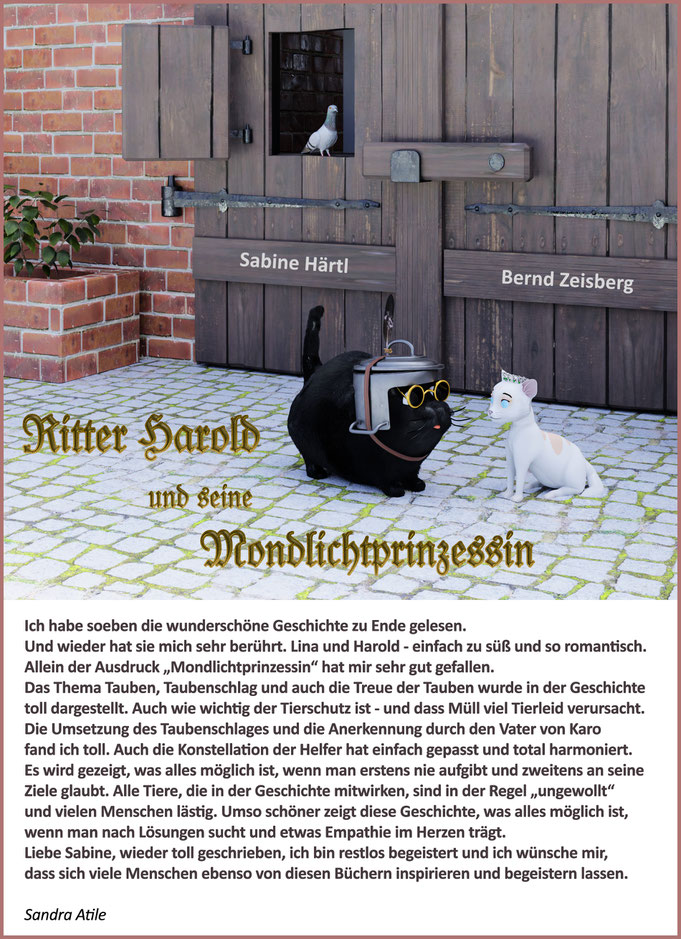 Sabine Härtl

Bernd Zeisberg

Ritter Harold

und seine

Mondlichtprinzessin

Ich habe soeben die wunderschöne Geschichte zu Ende gelesen.
Und wieder hat sie mich sehr berührt. Lina und Harold - einfach zu süß und so romantisch.
Allein der Ausdruck „Mondlichtprinzessin“ hat mir sehr gut gefallen.
Das Thema Tauben, Taubenschlag und auch die Treue der Tauben wurde in der Geschichte toll dargestellt. Auch wie wichtig der Tierschutz ist - und dass Müll viel Tierleid verursacht.
Die Umsetzung des Taubenschlages und die Anerkennung durch den Vater von Karo fand ich toll. Auch die Konstellation der Helfer hat einfach gepasst und total harmoniert.
Es wird gezeigt, was alles möglich ist, wenn man erstens nie aufgibt und zweitens an seine Ziele glaubt. Alle Tiere, die in der Geschichte mitwirken, sind in der Regel „ungewollt“ und vielen Menschen lästig. Umso schöner zeigt diese Geschichte, was alles möglich ist, wenn man nach Lösungen sucht und etwas Empathie im Herzen trägt.
Liebe Sabine, wieder toll geschrieben, ich bin restlos begeistert und ich wünsche mir, dass sich viele Menschen ebenso von diesen Büchern inspirieren und begeistern lassen.

Sandra Atile